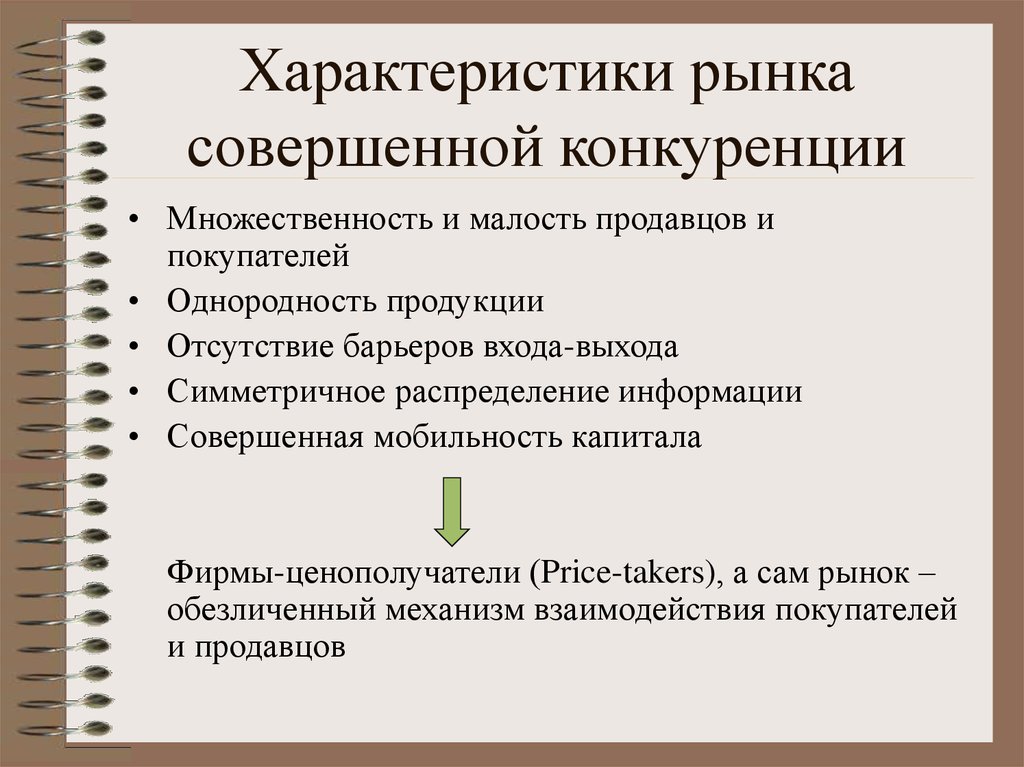 Характеристики рынка совершенной конкуренции

• Множественность и малость продавцов и покупателей
• Однородность продукции
• Отсутствие барьеров входа-выхода
• Симметричное распределение информации
• Совершенная мобильность капитала

Фирмы-ценополучатели (Price-takers), а сам рынок – обезличенный механизм взаимодействия покупателей и продавцов